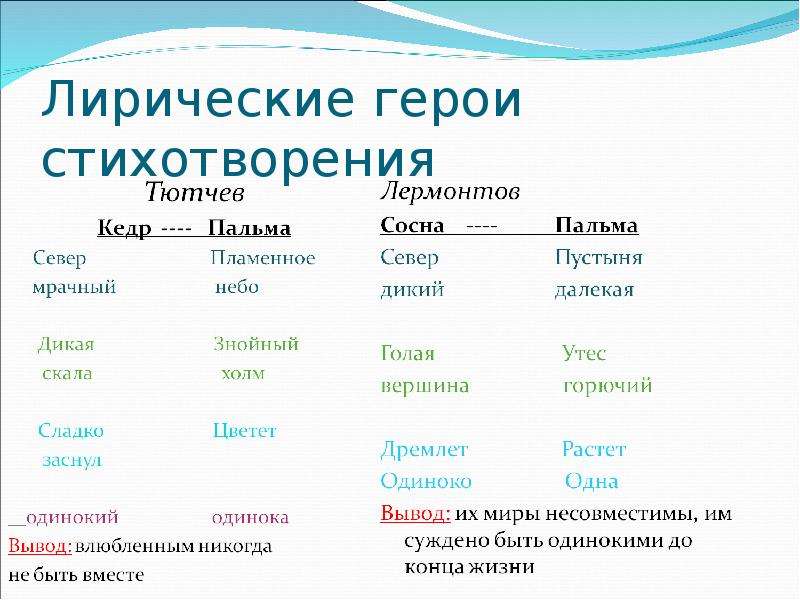 Лирические герои стихотворения

Тютчев

Кедр ---- Пальма

Север Пламенное
мрачный небо

Дикая Знойный
скала холм

Сладко Цветет
заснул

__одинокий одинока

Вывод: влюбленным никогда не быть вместе

Лермонтов

Сосна ---- Пальма

Север Пустыня
дикий далекая

Голая Утес
вершина горючий

Дремлет Растет
Одиноко Одна

Вывод: их миры несовместимы, им суждено быть одинокими до конца жизни